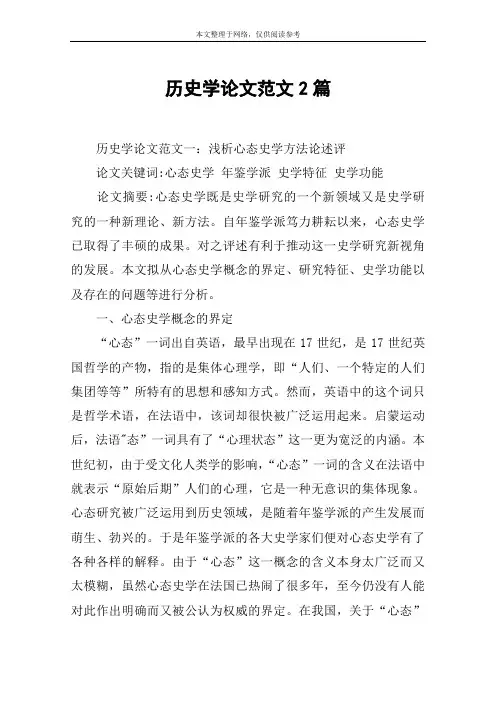 本文整理于网络，仅供阅读参考

历史学论文范文 2 篇

历史学论文范文一：浅析心态史学方法论述评

论文关键词:心态史学 年鉴学派 史学特征 史学功能

论文摘要:心态史学既是史学研究的一个新领域又是史学研究的一种新理论、新方法。自年鉴学派笃力耕耘以来，心态史学已取得了丰硕的成果。对之评述有利于推动这一史学研究新视角的发展。本文拟从心态史学概念的界定、研究特征、史学功能以及存在的问题等进行分析。

一、心态史学概念的界定

“心态”一词出自英语，最早出现在 17 世纪，是 17 世纪英国哲学的产物，指的是集体心理学，即“人们、一个特定的人们集团等等”所特有的思想和感知方式。然而，英语中的这个词只是哲学术语，在法语中，该词却很快被广泛运用起来。启蒙运动后，法语"态”一词具有了“心理状态”这一更为宽泛的内涵。本世纪初，由于受文化人类学的影响，“心态”一词的含义在法语中就表示“原始后期”人们的心理，它是一种无意识的集体现象。心态研究被广泛运用到历史领域，是随着年鉴学派的产生发展而萌生、勃兴的。于是年鉴学派的各大史学家们便对心态史学有了各种各样的解释。由于“心态”这一概念的含义本身太广泛而又太模糊，虽然心态史学在法国已热闹了很多年，至今仍没有人能对此作出明确而又被公认为权威的界定。在我国，关于“心态”